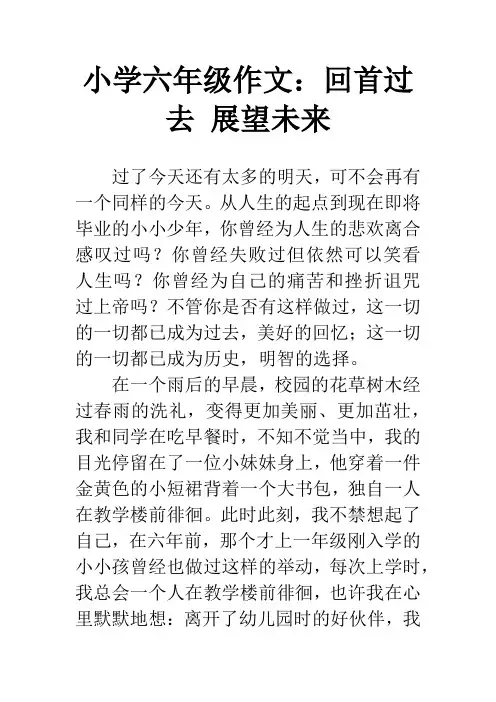 小学六年级作文：回首过去 展望未来

过了今天还有太多的明天，可不会再有一个同样的今天。从人生的起点到现在即将毕业的小小少年，你曾经为人生的悲欢离合感叹过吗？你曾经失败过但依然可以笑看人生吗？你曾经为自己的痛苦和挫折诅咒过上帝吗？不管你是否有这样做过，这一切的一切都已成为过去，美好的回忆；这一切的一切都已成为历史，明智的选择。

在一个雨后的早晨，校园的花草树木经过春雨的洗礼，变得更加美丽、更加茁壮，我和同学在吃早餐时，不知不觉当中，我的目光停留在了一位小妹妹身上，他穿着一件金黄色的小短裙背着一个大书包，独自一人在教学楼前徘徊。此时此刻，我不禁想起了自己，在六年前，那个才上一年级刚入学的小小孩曾经也做过这样的举动，每次上学时，我总会一个人在教学楼前徘徊，也许我在心里默默地想：离开了幼儿园时的好伙伴，我